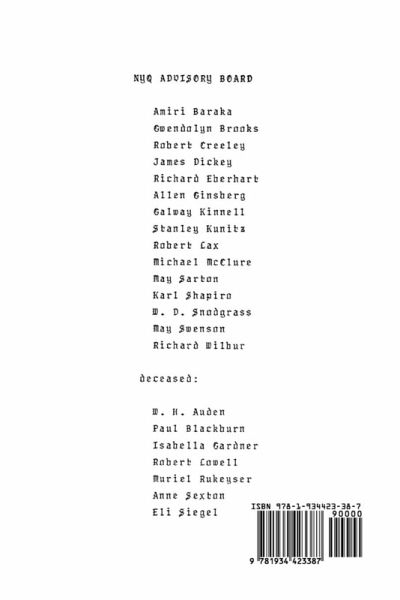 NYQ ADVISORY BOARD

Amiri Baraka
Gwendolyn Brooks
Robert Creeley
James Dickey
Richard Eberhart
Allen Ginsberg
Galway Kinnell
Stanley Kunitz
Robert Lax
Michael McClure
May Sarton
Karl Shapiro
W. D. Snodgrass
May Swenson
Richard Wilbur

deceased:

W. H. Auden
Paul Blackburn
Isabella Gardner
Robert Lowell
Muriel Rukeyser
Anne Sexton
Eli Siegel

ISBN 978-1-934423-38-7
90000
9 781934 423387